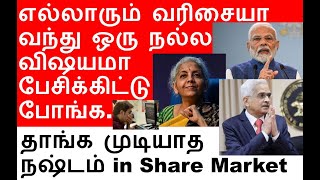 எல்லாரும் வரிசையா வந்து ஒரு நல்ல விஷயமா பேசிக்கிட்டு போங்க.

தாங்க முடியாத நஷ்டம் in Share Market